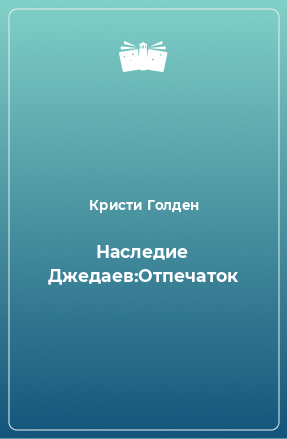 Кристи Голден

Наследие Джедаев:Отпечаток